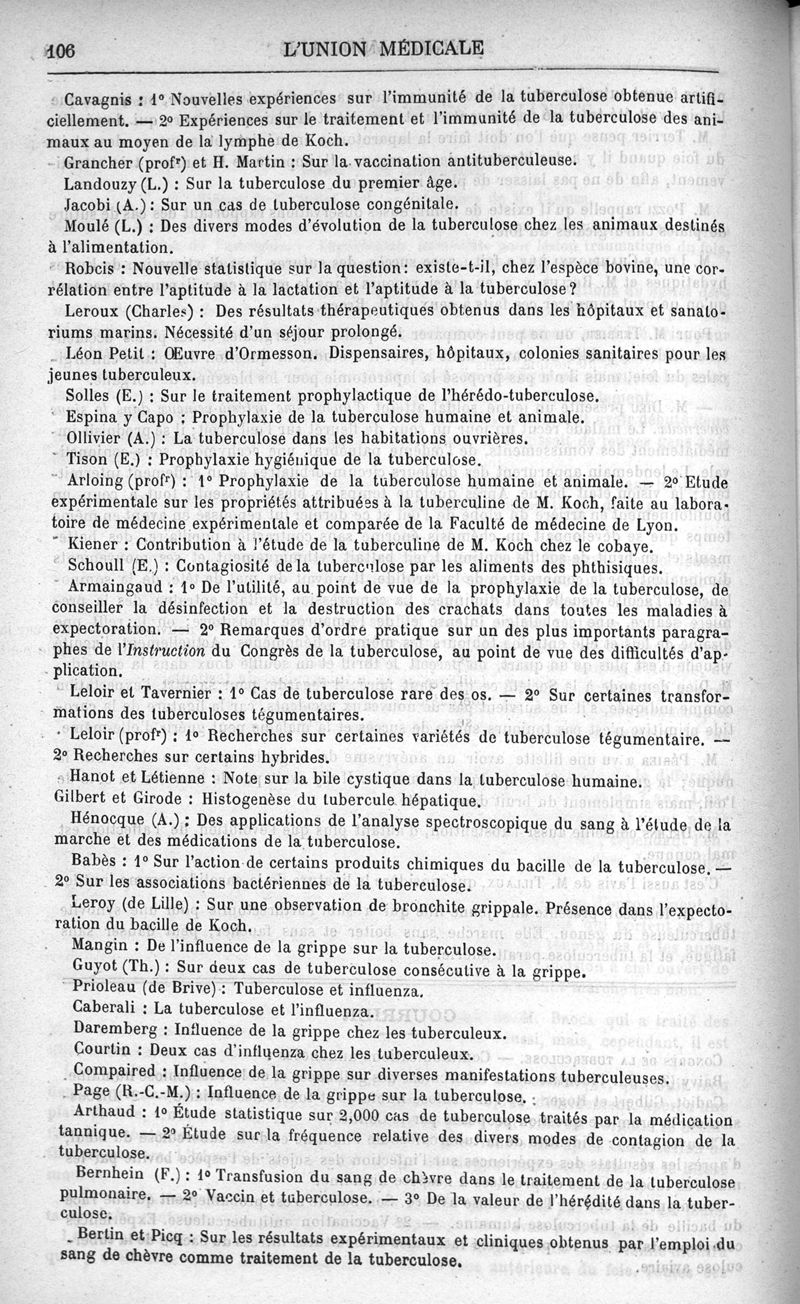 106 L'UNION MÉDICALE

Cavagnis : 1° Nouvelles expériences sur l'immunité de la tuberculose obtenue artificiellement. — 2° Expériences sur le traitement et l'immunité de la tuberculose des animaux au moyen de la lymphe de Koch.

Grancher (profr) et H. Martin : Sur la vaccination antituberculeuse.

Landouzy (L.) : Sur la tuberculose du premier âge.

Jacobi (A.) : Sur un cas de tuberculose congénitale.

Moulé (L.) : Des divers modes d'évolution de la tuberculose chez les animaux destinés à l'alimentation.

Robcis : Nouvelle statistique sur la question : existe-t-il, chez l'espèce bovine, une corrélation entre l'aptitude à la lactation et l'aptitude à la tuberculose ?

Leroux (Charles) : Des résultats thérapeutiques obtenus dans les hôpitaux et sanatoriums marins. Nécessité d'un séjour prolongé.

Léon Petit : Œuvre d'Ormesson. Dispensaires, hôpitaux, colonies sanitaires pour les jeunes tuberculeux.

Solles (E.) : Sur le traitement prophylactique de l'hérédo-tuberculose.

Espina y Capo : Prophylaxie de la tuberculose humaine et animale.

Ollivier (A.) : La tuberculose dans les habitations ouvrières.

Tison (E.) : Prophylaxie hygiénique de la tuberculose.

Arloing (profr) : 1° Prophylaxie de la tuberculose humaine et animale. — 2° Etude expérimentale sur les propriétés attribuées à la tuberculine de M. Koch, faite au laboratoire de médecine expérimentale et comparée de la Faculté de médecine de Lyon.

Kiener : Contribution à l'étude de la tuberculine de M. Koch chez le cobaye.

Schoull (E.) : Contagiosité de la tuberculose par les aliments des phthisiques.

Armaingaud : 1° De l'utilité, au point de vue de la prophylaxie de la tuberculose, de conseiller la désinfection et la destruction des crachats dans toutes les maladies à expectoration. — 2° Remarques d'ordre pratique sur un des plus importants paragraphes de l'Instruction du Congrès de la tuberculose, au point de vue des difficultés d'application.

Leloir et Tavernier : 1° Cas de tuberculose rare des os. — 2° Sur certaines transformations des tuberculoses tégumentaires.

Leloir (profr) : 1° Recherches sur certaines variétés de tuberculose tégumentaire. — 2° Recherches sur certains hybrides.

Hanot et Létienne : Note sur la bile cystique dans la tuberculose humaine.

Gilbert et Girode : Histogenèse du tubercule hépatique.

Hénocque (A.) : Des applications de l'analyse spectroscopique du sang à l'étude de la marche et des médications de la tuberculose.

Babès : 1° Sur l'action de certains produits chimiques du bacille de la tuberculose. — 2° Sur les associations bactériennes de la tuberculose.

Leroy (de Lille) : Sur une observation de bronchite grippale. Présence dans l'expectoration du bacille de Koch.

Mangin : De l'influence de la grippe sur la tuberculose.

Guyot (Th.) : Sur deux cas de tuberculose consécutive à la grippe.

Prioleau (de Brive) : Tuberculose et influenza.

Caberali : La tuberculose et l'influenza.

Daremberg : Influence de la grippe chez les tuberculeux.

Courtin : Deux cas d'influenza chez les tuberculeux.

Compaired : Influence de la grippe sur diverses manifestations tuberculeuses.

Page (R.-C.-M.) : Influence de la grippe sur la tuberculose.

Arthaud : 1° Étude statistique sur 2,000 cas de tuberculose traités par la médication tannique. — 2° Étude sur la fréquence relative des divers modes de contagion de la tuberculose.

Bernhein (F.) : 1° Transfusion du sang de chèvre dans le traitement de la tuberculose pulmonaire. — 2° Vaccin et tuberculose. — 3° De la valeur de l'hérédité dans la tuberculose.

Bertin et Picq : Sur les résultats expérimentaux et cliniques obtenus par l'emploi du sang de chèvre comme traitement de la tuberculose.